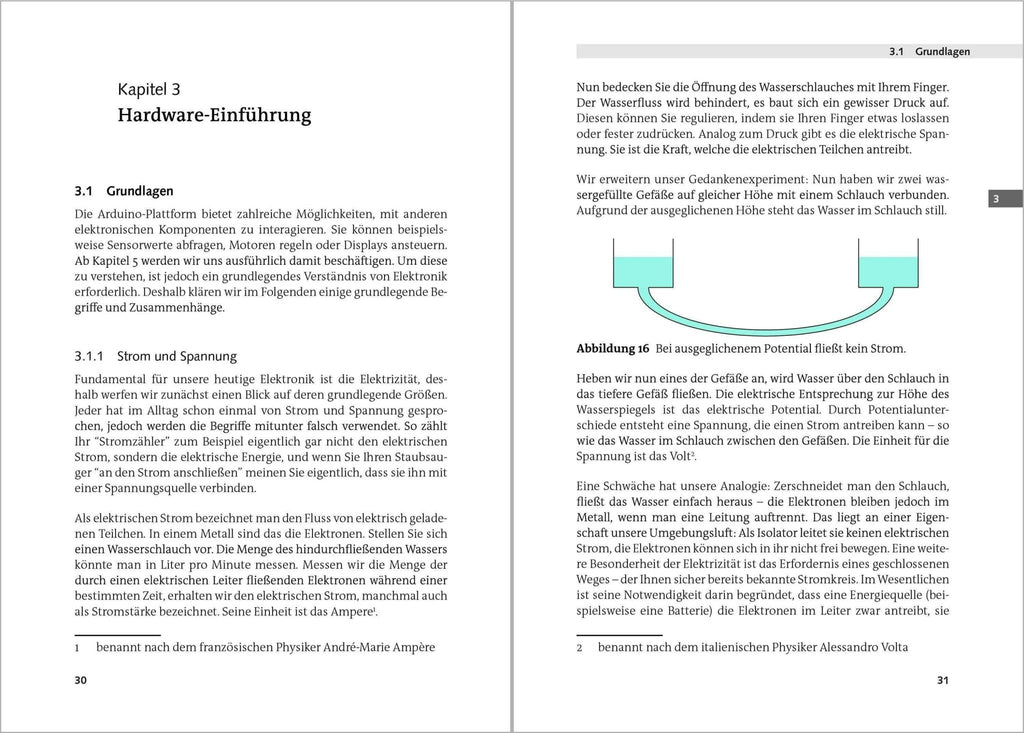 Kapitel 3
Hardware-Einführung

3.1 Grundlagen

Die Arduino-Plattform bietet zahlreiche Möglichkeiten, mit anderen elektronischen Komponenten zu interagieren. Sie können beispielsweise Sensorwerte abfragen, Motoren regeln oder Displays ansteuern. Ab Kapitel 5 werden wir uns ausführlich damit beschäftigen. Um diese zu verstehen, ist jedoch ein grundlegendes Verständnis von Elektronik erforderlich. Deshalb klären wir im Folgenden einige grundlegende Begriffe und Zusammenhänge.

3.1.1 Strom und Spannung

Fundamental für unsere heutige Elektronik ist die Elektrizität, deshalb werfen wir zunächst einen Blick auf deren grundlegende Größen. Jeder hat im Alltag schon einmal von Strom und Spannung gesprochen, jedoch werden die Begriffe mitunter falsch verwendet. So zählt Ihr "Stromzähler" zum Beispiel eigentlich gar nicht den elektrischen Strom, sondern die elektrische Energie, und wenn Sie Ihren Staubsauger "an den Strom anschließen" meinen Sie eigentlich, dass sie ihn mit einer Spannungsquelle verbinden.

Als elektrischen Strom bezeichnet man den Fluss von elektrisch geladenen Teilchen. In einem Metall sind das die Elektronen. Stellen Sie sich einen Wasserschlauch vor. Die Menge des hindurchfließenden Wassers könnte man in Liter pro Minute messen. Messen wir die Menge der durch einen elektrischen Leiter fließenden Elektronen während einer bestimmten Zeit, erhalten wir den elektrischen Strom, manchmal auch als Stromstärke bezeichnet. Seine Einheit ist das Ampere$^1$.

1 benannt nach dem französischen Physiker André-Marie Ampère

30

3.1 Grundlagen

Nun bedecken Sie die Öffnung des Wasserschlauches mit Ihrem Finger. Der Wasserfluss wird behindert, es baut sich ein gewisser Druck auf. Diesen können Sie regulieren, indem sie Ihren Finger etwas loslassen oder fester zudrücken. Analog zum Druck gibt es die elektrische Spannung. Sie ist die Kraft, welche die elektrischen Teilchen antreibt.

Wir erweitern unser Gedankenexperiment: Nun haben wir zwei wassergefüllte Gefäße auf gleicher Höhe mit einem Schlauch verbunden. Aufgrund der ausgeglichenen Höhe steht das Wasser im Schlauch still.

3

Abbildung 16 Bei ausgeglichenem Potential fließt kein Strom.

Heben wir nun eines der Gefäße an, wird Wasser über den Schlauch in das tiefere Gefäß fließen. Die elektrische Entsprechung zur Höhe des Wasserspiegels ist das elektrische Potential. Durch Potentialunterschiede entsteht eine Spannung, die einen Strom antreiben kann – so wie das Wasser im Schlauch zwischen den Gefäßen. Die Einheit für die Spannung ist das Volt$^2$.

Eine Schwäche hat unsere Analogie: Zerschneidet man den Schlauch, fließt das Wasser einfach heraus – die Elektronen bleiben jedoch im Metall, wenn man eine Leitung auftrennt. Das liegt an einer Eigenschaft unsere Umgebungsluft: Als Isolator leitet sie keinen elektrischen Strom, die Elektronen können sich in ihr nicht frei bewegen. Eine weitere Besonderheit der Elektrizität ist das Erfordernis eines geschlossenen Weges – der Ihnen sicher bereits bekannte Stromkreis. Im Wesentlichen ist seine Notwendigkeit darin begründet, dass eine Energiequelle (beispielsweise eine Batterie) die Elektronen im Leiter zwar antreibt, sie

2 benannt nach dem italienischen Physiker Alessandro Volta

31